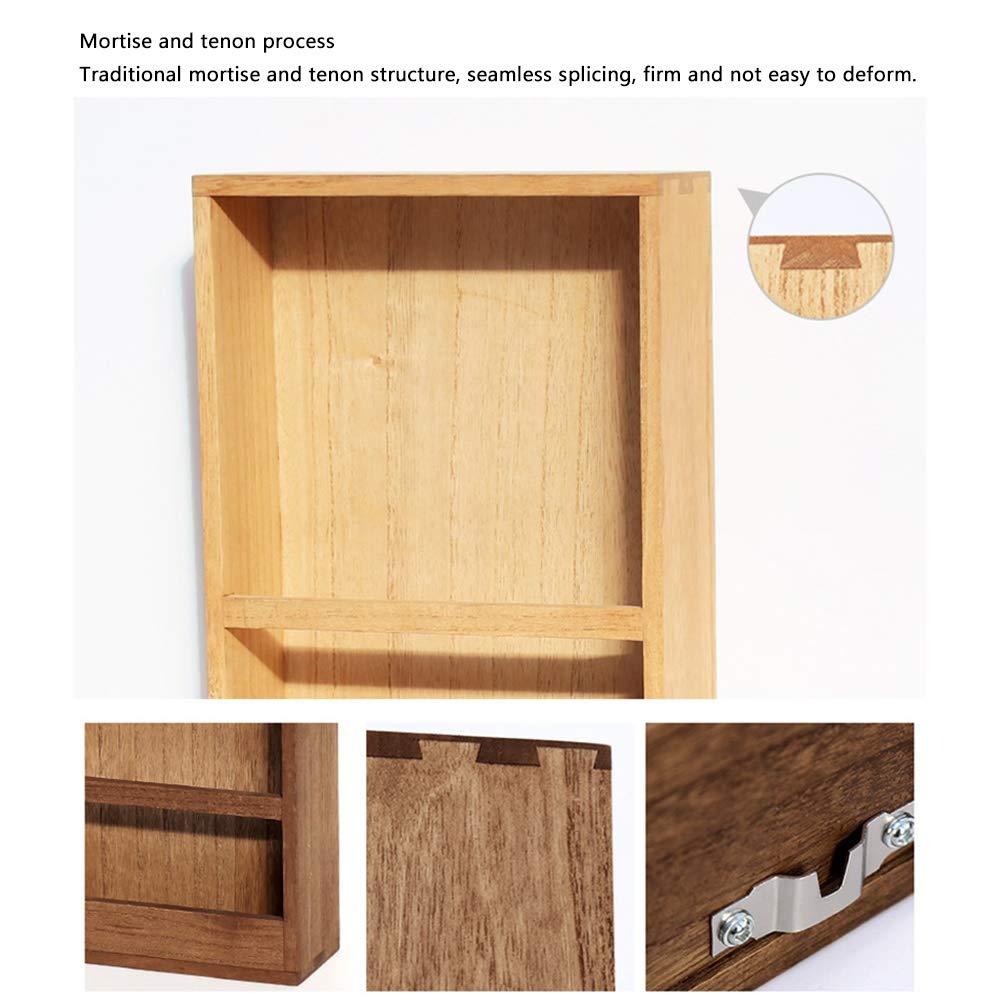 Mortise and tenon process

Traditional mortise and tenon structure, seamless splicing, firm and not easy to deform.